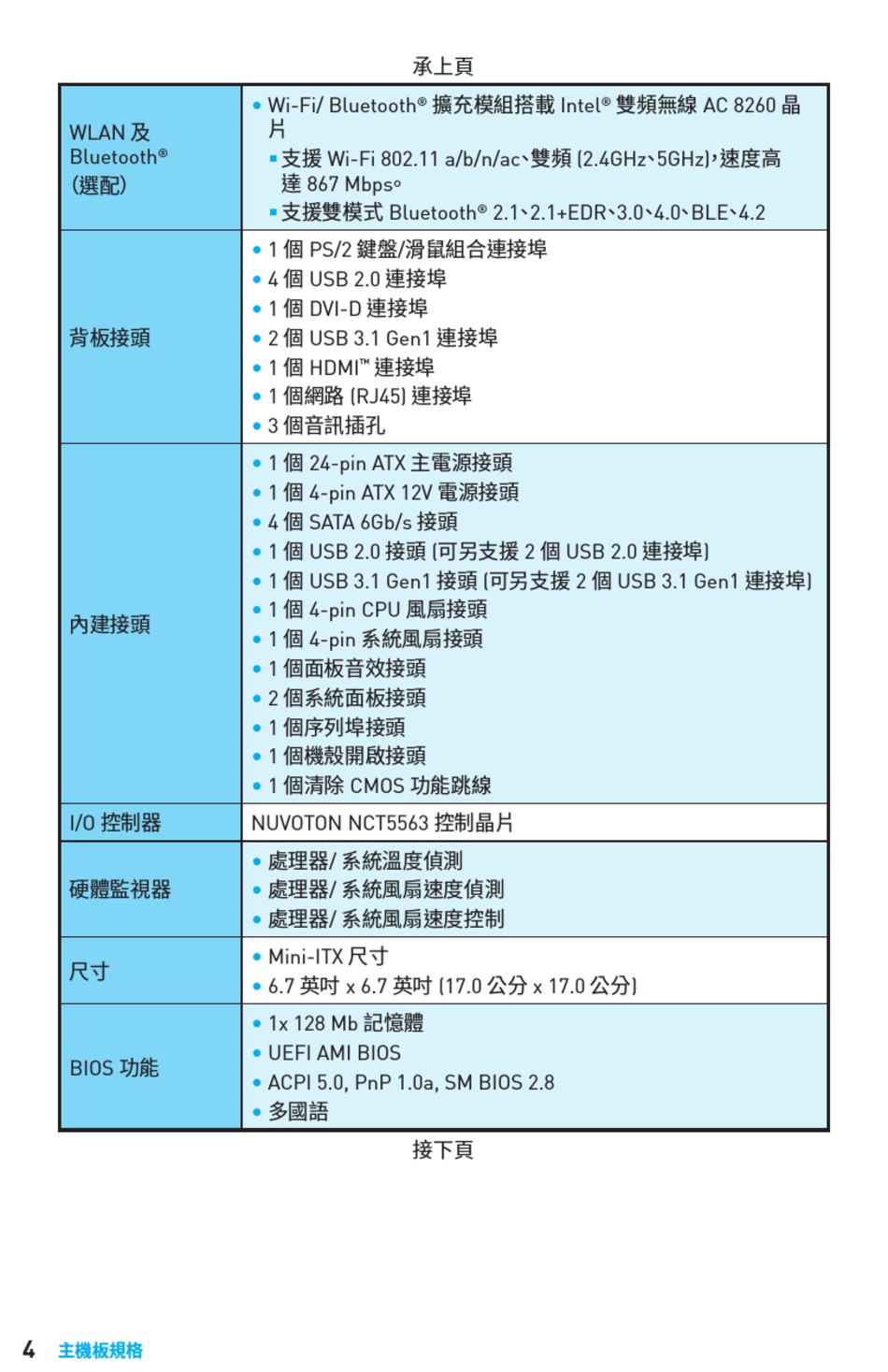 承上頁

| | |
|---|---|
| WLAN 及 Bluetooth® (選配) | • Wi-Fi/ Bluetooth® 擴充模組搭載 Intel® 雙頻無線 AC 8260 晶片<br>▪ 支援 Wi-Fi 802.11 a/b/n/ac、雙頻 (2.4GHz、5GHz),速度高達 867 Mbps。<br>▪ 支援雙模式 Bluetooth® 2.1、2.1+EDR、3.0、4.0、BLE、4.2 |
| 背板接頭 | • 1 個 PS/2 鍵盤/滑鼠組合連接埠<br>• 4 個 USB 2.0 連接埠<br>• 1 個 DVI-D 連接埠<br>• 2 個 USB 3.1 Gen1 連接埠<br>• 1 個 HDMI™ 連接埠<br>• 1 個網路 (RJ45) 連接埠<br>• 3 個音訊插孔 |
| 內建接頭 | • 1 個 24-pin ATX 主電源接頭<br>• 1 個 4-pin ATX 12V 電源接頭<br>• 4 個 SATA 6Gb/s 接頭<br>• 1 個 USB 2.0 接頭 (可另支援 2 個 USB 2.0 連接埠)<br>• 1 個 USB 3.1 Gen1 接頭 (可另支援 2 個 USB 3.1 Gen1 連接埠)<br>• 1 個 4-pin CPU 風扇接頭<br>• 1 個 4-pin 系統風扇接頭<br>• 1 個面板音效接頭<br>• 2 個系統面板接頭<br>• 1 個序列埠接頭<br>• 1 個機殼開啟接頭<br>• 1 個清除 CMOS 功能跳線 |
| I/O 控制器 | NUVOTON NCT5563 控制晶片 |
| 硬體監視器 | • 處理器/ 系統溫度偵測<br>• 處理器/ 系統風扇速度偵測<br>• 處理器/ 系統風扇速度控制 |
| 尺寸 | • Mini-ITX 尺寸<br>• 6.7 英吋 x 6.7 英吋 (17.0 公分 x 17.0 公分) |
| BIOS 功能 | • 1x 128 Mb 記憶體<br>• UEFI AMI BIOS<br>• ACPI 5.0, PnP 1.0a, SM BIOS 2.8<br>• 多國語 |

接下頁

4 主機板規格